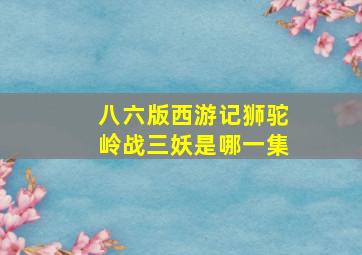 八六版西游记狮驼岭战三妖是哪一集